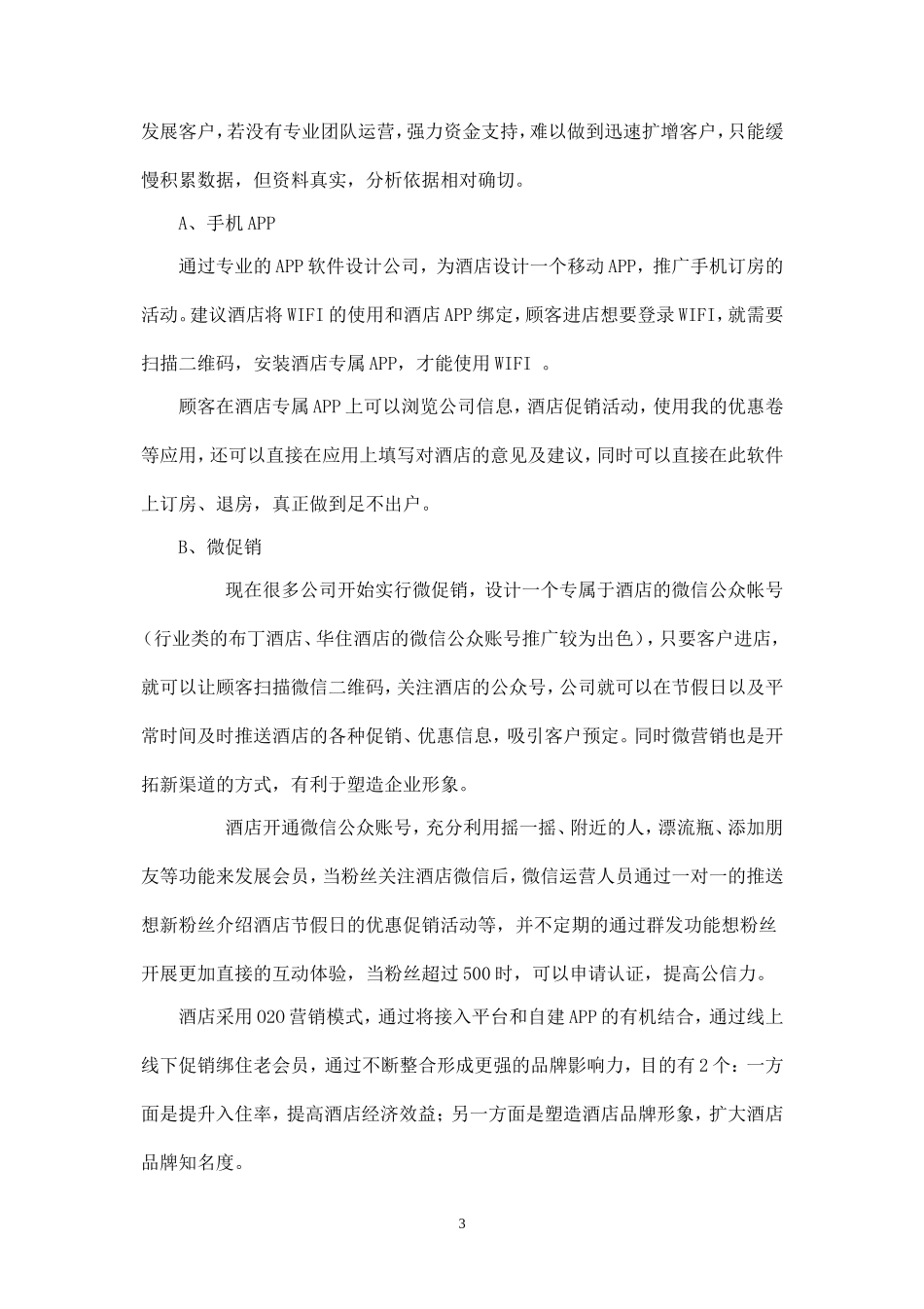 发展客户，若没有专业团队运营，强力资金支持，难以做到迅速扩增客户，只能缓慢积累数据，但资料真实，分析依据相对确切。

A、手机 APP

通过专业的 APP 软件设计公司，为酒店设计一个移动 APP，推广手机订房的活动。建议酒店将 WIFI 的使用和酒店 APP 绑定，顾客进店想要登录 WIFI，就需要扫描二维码，安装酒店专属 APP，才能使用 WIFI 。

顾客在酒店专属 APP 上可以浏览公司信息，酒店促销活动，使用我的优惠卷等应用，还可以直接在应用上填写对酒店的意见及建议，同时可以直接在此软件上订房、退房，真正做到足不出户。

B、微促销

现在很多公司开始实行微促销，设计一个专属于酒店的微信公众帐号（行业类的布丁酒店、华住酒店的微信公众账号推广较为出色），只要客户进店，就可以让顾客扫描微信二维码，关注酒店的公众号，公司就可以在节假日以及平常时间及时推送酒店的各种促销、优惠信息，吸引客户预定。同时微营销也是开拓新渠道的方式，有利于塑造企业形象。

酒店开通微信公众账号，充分利用摇一摇、附近的人，漂流瓶、添加朋友等功能来发展会员，当粉丝关注酒店微信后，微信运营人员通过一对一的推送想新粉丝介绍酒店节假日的优惠促销活动等，并不定期的通过群发功能想粉丝开展更加直接的互动体验，当粉丝超过 500 时，可以申请认证，提高公信力。

酒店采用 O2O 营销模式，通过将接入平台和自建 APP 的有机结合，通过线上线下促销绑住老会员，通过不断整合形成更强的品牌影响力，目的有 2 个：一方面是提升入住率，提高酒店经济效益；另一方面是塑造酒店品牌形象，扩大酒店品牌知名度。

3